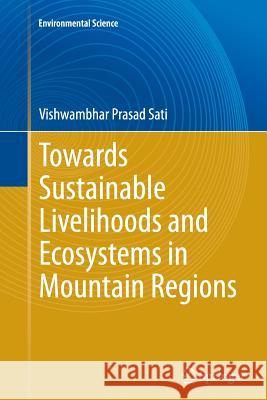 Environmental Science

Vishwambhar Prasad Sati

Towards Sustainable Livelihoods and Ecosystems in Mountain Regions

Kraina Książek